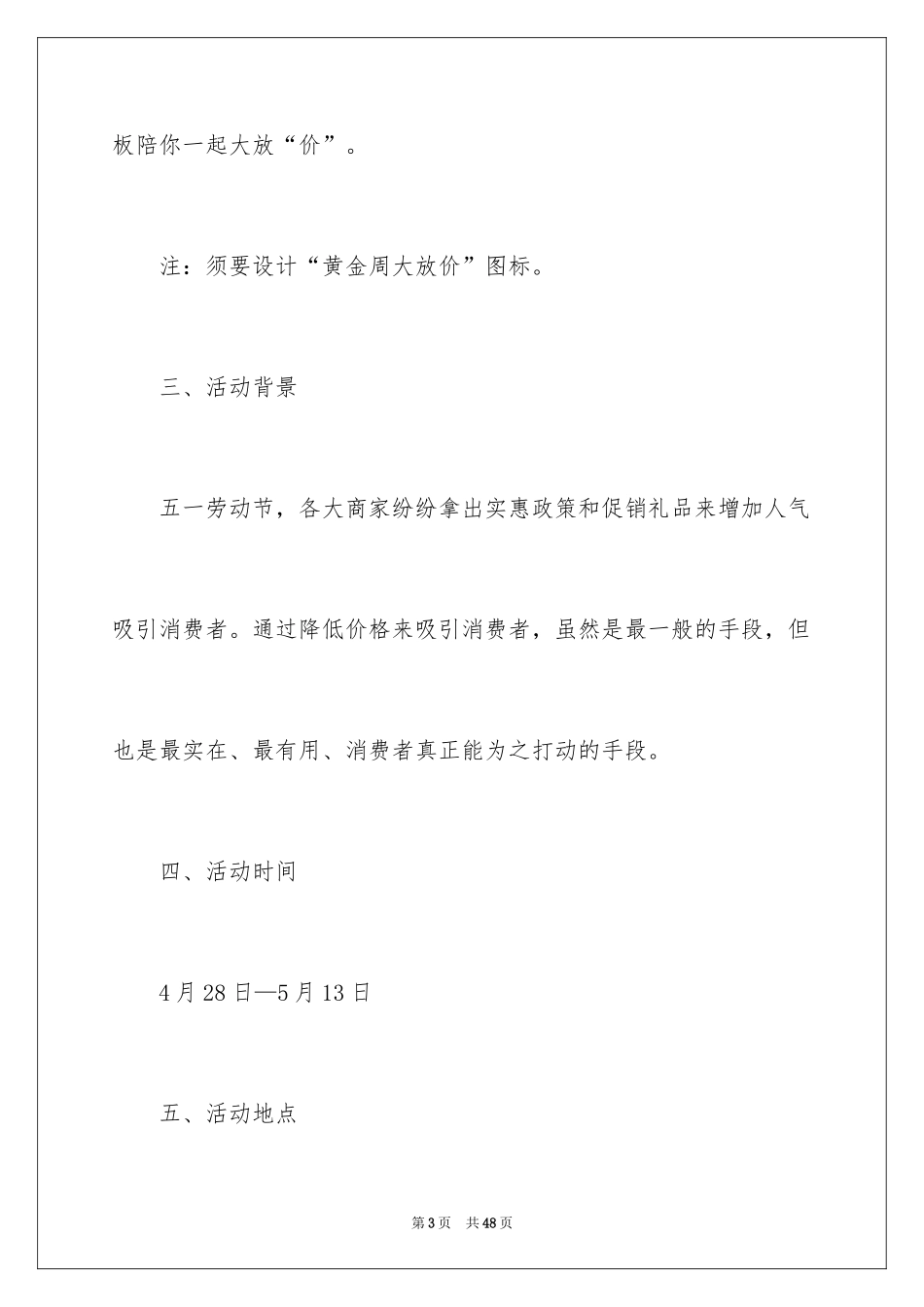 板陪你一起大放“价”。

注：须要设计“黄金周大放价”图标。

三、活动背景

五一劳动节，各大商家纷纷拿出实惠政策和促销礼品来增加人气吸引消费者。通过降低价格来吸引消费者，虽然是最一般的手段，但也是最实在、最有用、消费者真正能为之打动的手段。

四、活动时间

4月28日—5月13日

五、活动地点

第3页　共48页